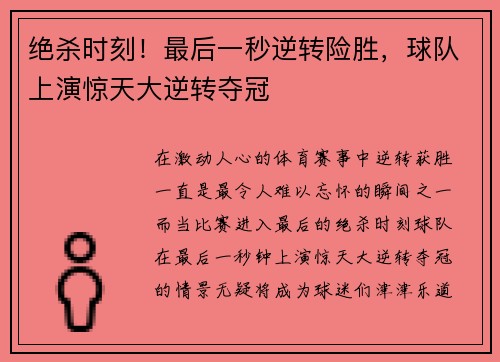 绝杀时刻！最后一秒逆转险胜，球队上演惊天大逆转夺冠

在激动人心的体育赛事中逆转获胜一直是最令人难以忘怀的瞬间之一而当比赛进入最后的绝杀时刻球队在最后一秒钟上演惊天大逆转夺冠的情景无疑将成为球迷们津津乐道